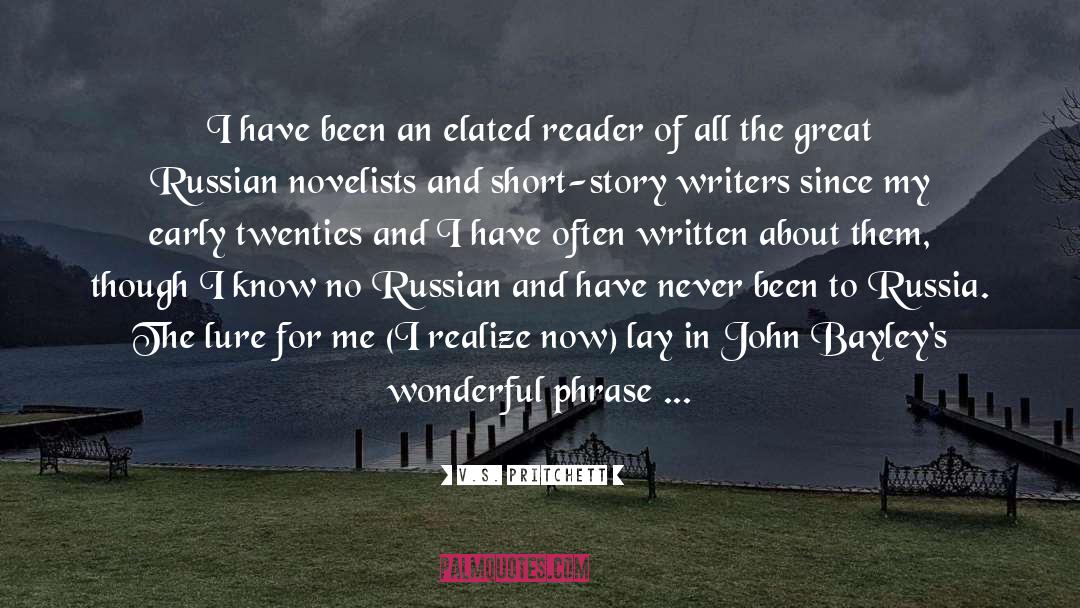 I have been an elated reader of all the great Russian novelists and short-story writers since my early twenties and I have often written about them, though I know no Russian and have never been to Russia. The lure for me (I realize now) lay in John Bayley's wonderful phrase ...

V.S. PRITCHETT

PALMQUOTES.COM